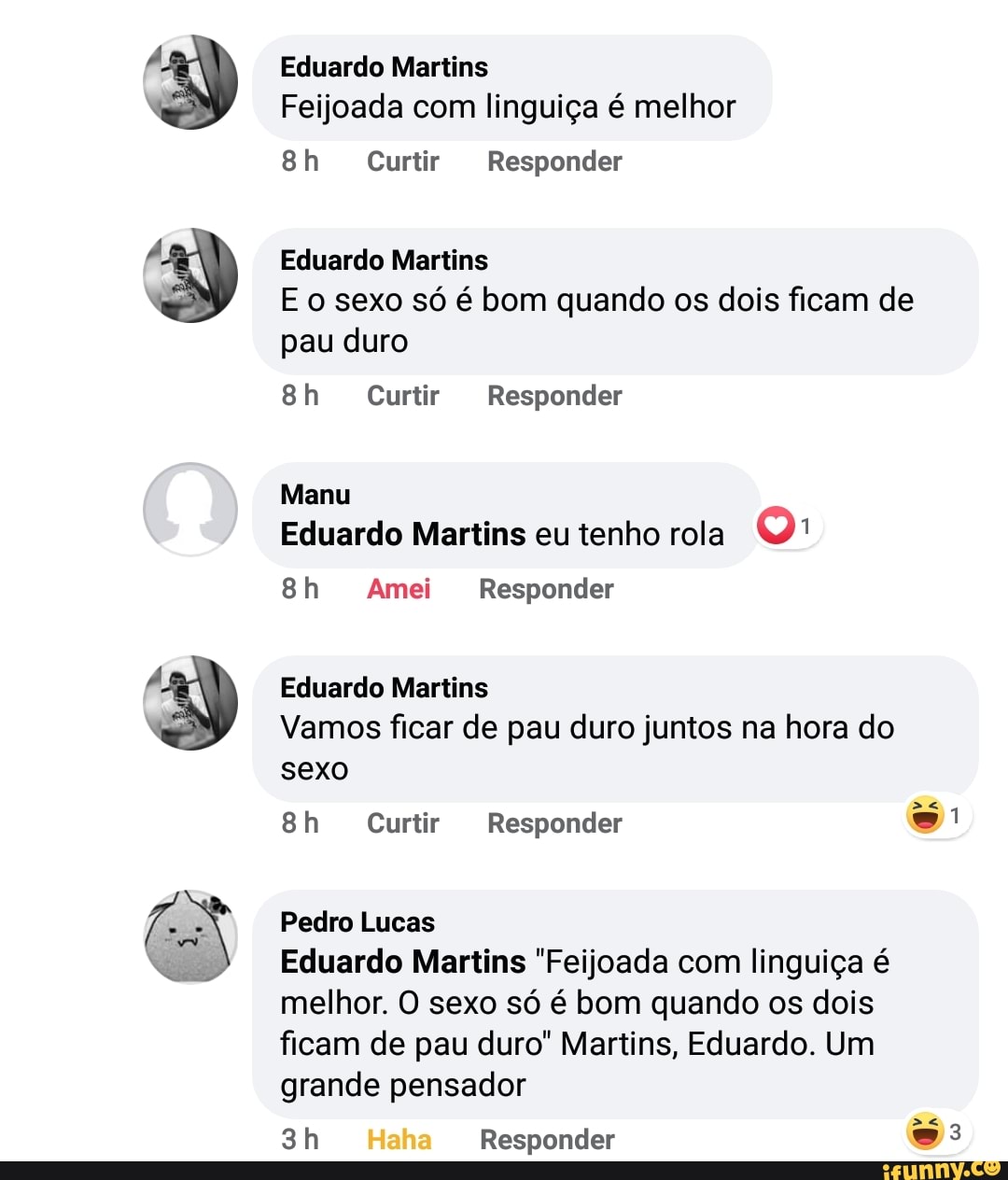 Eduardo Martins
Feijoada com linguiça é melhor
8 h Curtir Responder

Eduardo Martins
E o sexo só é bom quando os dois ficam de pau duro
8 h Curtir Responder

Manu
Eduardo Martins eu tenho rola
1
8 h Amei Responder

Eduardo Martins
Vamos ficar de pau duro juntos na hora do sexo
8 h Curtir Responder
1

Pedro Lucas
Eduardo Martins "Feijoada com linguiça é melhor. O sexo só é bom quando os dois ficam de pau duro" Martins, Eduardo. Um grande pensador
3 h Haha Responder
3

ifunny.co